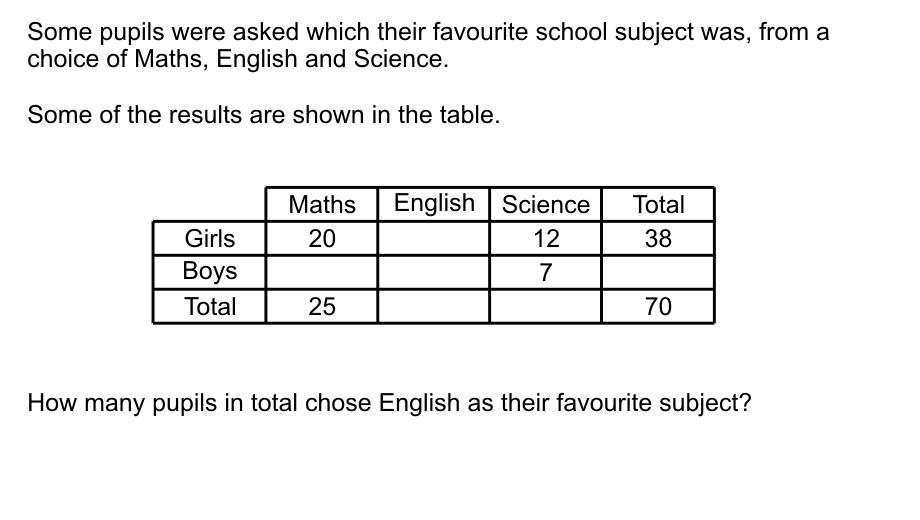 Some pupils were asked which their favourite school subject was, from a choice of Maths, English and Science.

Some of the results are shown in the table.

| | Maths | English | Science | Total |
|---|---|---|---|---|
| Girls | 20 | | 12 | 38 |
| Boys | | | 7 | |
| Total | 25 | | | 70 |

How many pupils in total chose English as their favourite subject?